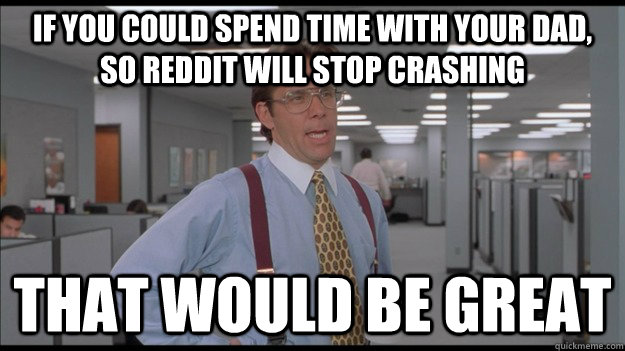 IF YOU COULD SPEND TIME WITH YOUR DAD, SO REDDIT WILL STOP CRASHING

THAT WOULD BE GREAT

quickmeme.com